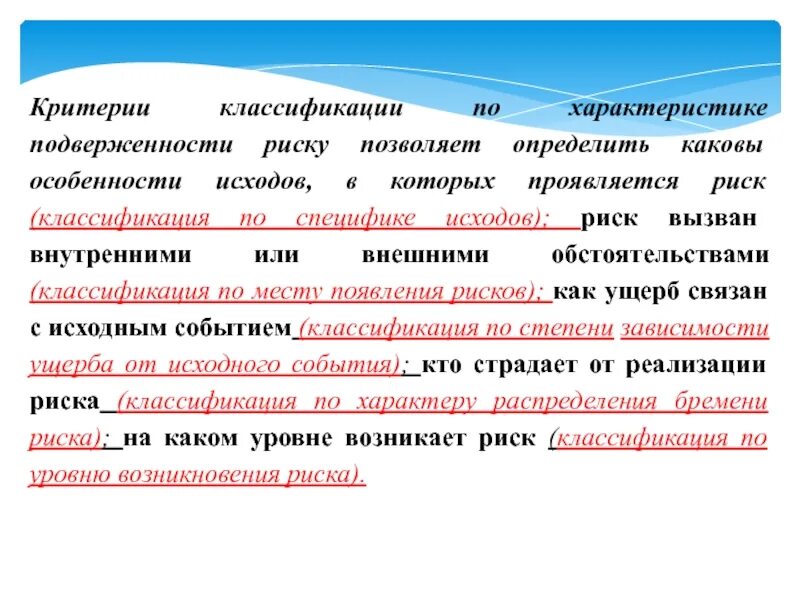 Критерии классификации по характеристике подверженности риску позволяет определить каковы особенности исходов, в которых проявляется риск (классификация по специфике исходов); риск вызван внутренними или внешними обстоятельствами (классификация по месту появления рисков); как ущерб связан с исходным событием (классификация по степени зависимости ущерба от исходного события); кто страдает от реализации риска (классификация по характеру распределения бремени риска); на каком уровне возникает риск (классификация по уровню возникновения риска).